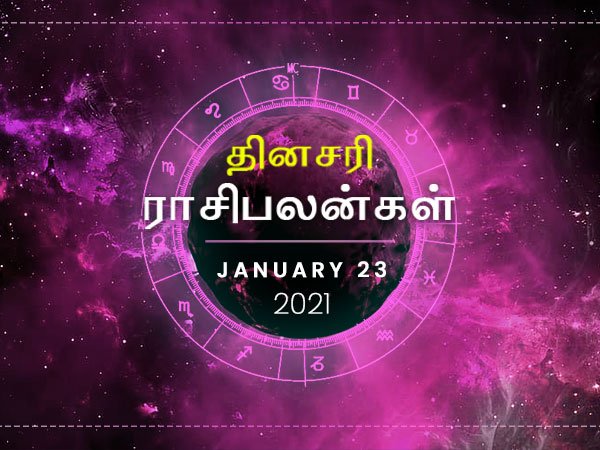 MC

தினசரி

ராசிபலன்கள்

JANUARY 23

2021